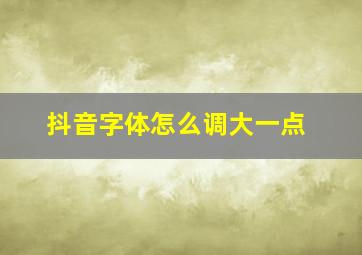 抖音字体怎么调大一点